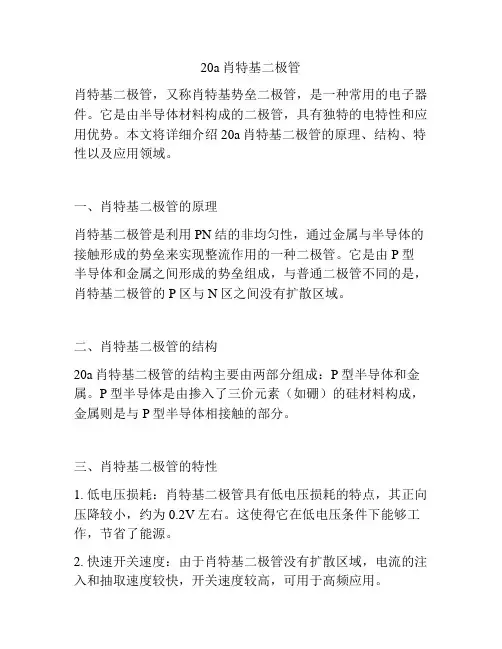 20a 肖特基二极管

肖特基二极管，又称肖特基势垒二极管，是一种常用的电子器件。它是由半导体材料构成的二极管，具有独特的电特性和应用优势。本文将详细介绍 20a 肖特基二极管的原理、结构、特性以及应用领域。

一、肖特基二极管的原理

肖特基二极管是利用 PN 结的非均匀性，通过金属与半导体的接触形成的势垒来实现整流作用的一种二极管。它是由 P 型半导体和金属之间形成的势垒组成，与普通二极管不同的是，肖特基二极管的 P 区与 N 区之间没有扩散区域。

二、肖特基二极管的结构

20a 肖特基二极管的结构主要由两部分组成：P 型半导体和金属。P 型半导体是由掺入了三价元素（如硼）的硅材料构成，金属则是与 P 型半导体相接触的部分。

三、肖特基二极管的特性

1. 低电压损耗：肖特基二极管具有低电压损耗的特点，其正向压降较小，约为 0.2V 左右。这使得它在低电压条件下能够工作，节省了能源。

2. 快速开关速度：由于肖特基二极管没有扩散区域，电流的注入和抽取速度较快，开关速度较高，可用于高频应用。